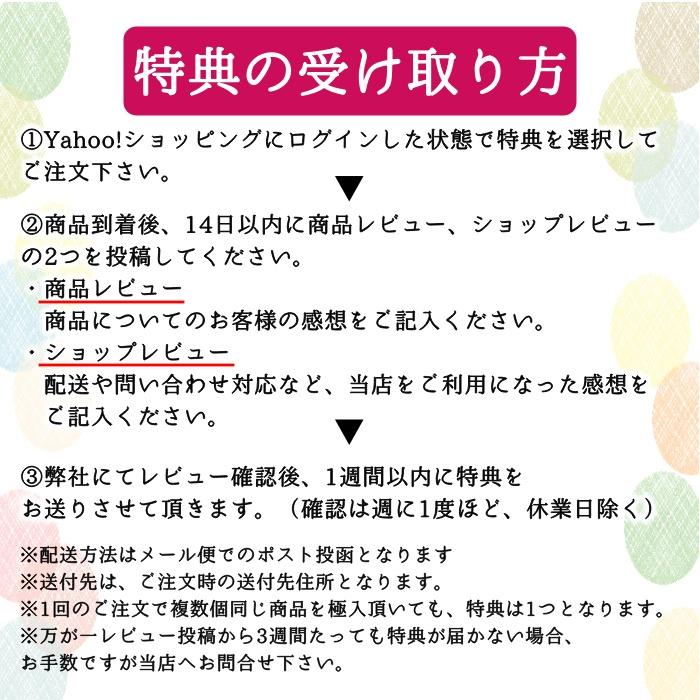 特典の受け取り方

①Yahoo!ショッピングにログインした状態で特典を選択してご注文下さい。

▼

②商品到着後、14日以内に商品レビュー、ショップレビューの2つを投稿してください。
・商品レビュー
商品についてのお客様の感想をご記入ください。
・ショップレビュー
配送や問い合わせ対応など、当店をご利用になった感想をご記入ください。

▼

③弊社にてレビュー確認後、1週間以内に特典をお送りさせて頂きます。（確認は週に1度ほど、休業日除く）

※配送方法はメール便でのポスト投函となります
※送付先は、ご注文時の送付先住所となります。
※1回のご注文で複数個同じ商品を極入頂いても、特典は1つとなります。
※万が一レビュー投稿から3週間たっても特典が届かない場合、お手数ですが当店へお問合せ下さい。